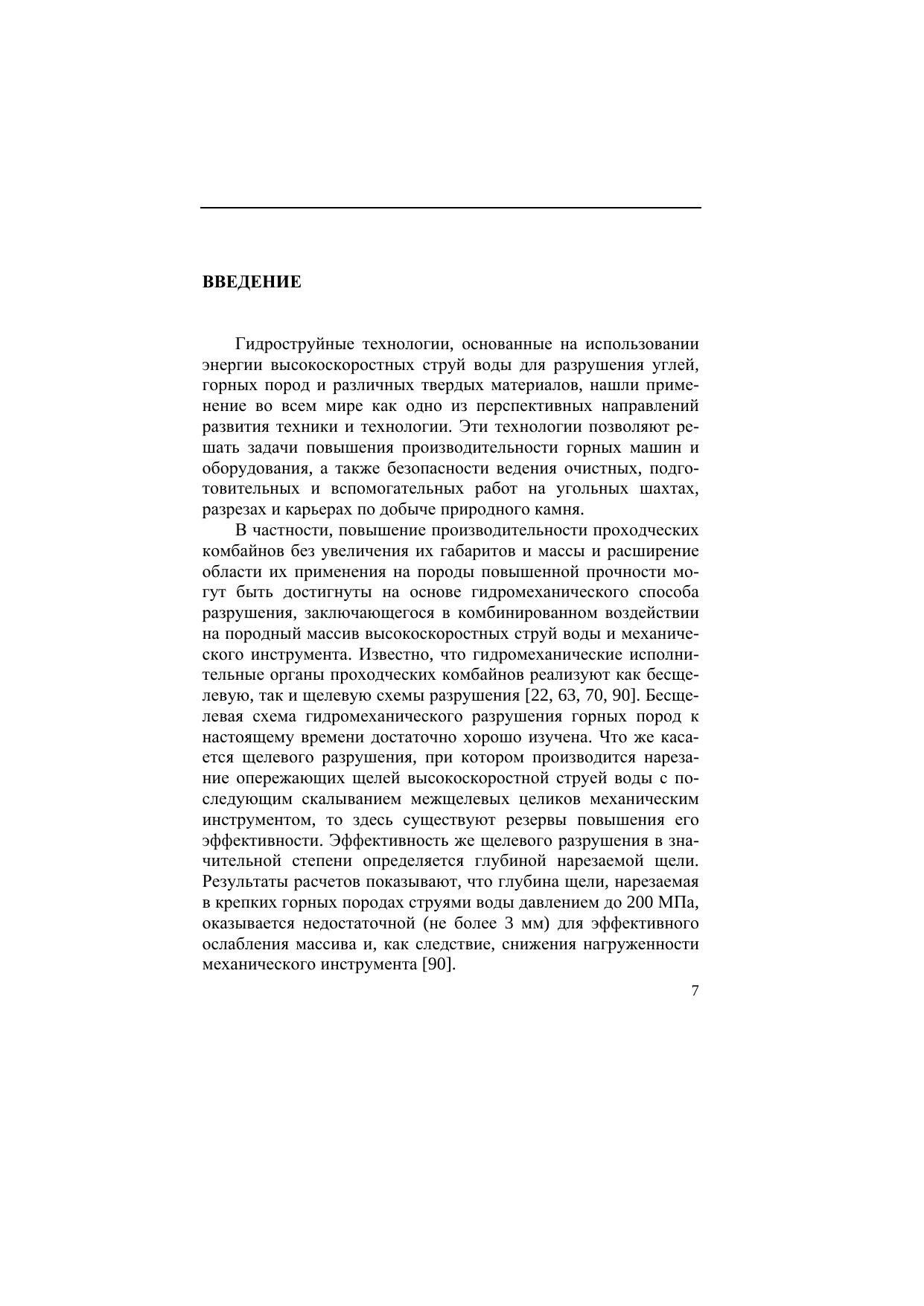 ВВЕДЕНИЕ

Гидроструйные технологии, основанные на использовании энергии высокоскоростных струй воды для разрушения углей, горных пород и различных твердых материалов, нашли применение во всем мире как одно из перспективных направлений развития техники и технологии. Эти технологии позволяют решать задачи повышения производительности горных машин и оборудования, а также безопасности ведения очистных, подготовительных и вспомогательных работ на угольных шахтах, разрезах и карьерах по добыче природного камня.

В частности, повышение производительности проходческих комбайнов без увеличения их габаритов и массы и расширение области их применения на породы повышенной прочности могут быть достигнуты на основе гидромеханического способа разрушения, заключающегося в комбинированном воздействии на породный массив высокоскоростных струй воды и механического инструмента. Известно, что гидромеханические исполнительные органы проходческих комбайнов реализуют как бесщелевую, так и щелевую схемы разрушения [22, 63, 70, 90]. Бесщелевая схема гидромеханического разрушения горных пород к настоящему времени достаточно хорошо изучена. Что же касается щелевого разрушения, при котором производится нарезание опережающих щелей высокоскоростной струей воды с последующим скалыванием межщелевых целиков механическим инструментом, то здесь существуют резервы повышения его эффективности. Эффективность же щелевого разрушения в значительной степени определяется глубиной нарезаемой щели. Результаты расчетов показывают, что глубина щели, нарезаемая в крепких горных породах струями воды давлением до 200 МПа, оказывается недостаточной (не более 3 мм) для эффективного ослабления массива и, как следствие, снижения нагруженности механического инструмента [90].

7